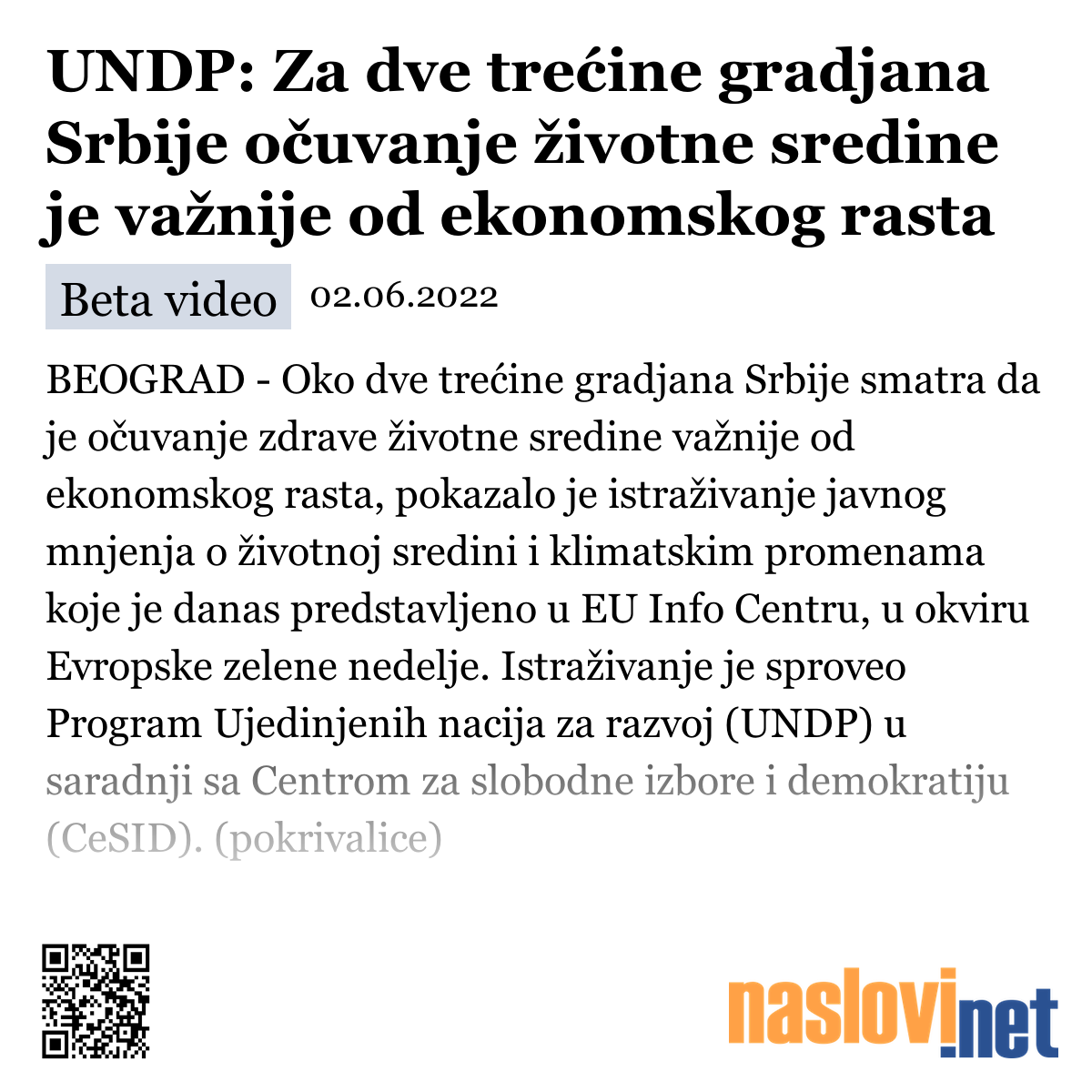 UNDP: Za dve trećine gradjana Srbije očuvanje životne sredine je važnije od ekonomskog rasta

Beta video 02.06.2022

BEOGRAD - Oko dve trećine gradjana Srbije smatra da je očuvanje zdrave životne sredine važnije od ekonomskog rasta, pokazalo je istraživanje javnog mnjenja o životnoj sredini i klimatskim promenama koje je danas predstavljeno u EU Info Centru, u okviru Evropske zelene nedelje. Istraživanje je sproveo Program Ujedinjenih nacija za razvoj (UNDP) u saradnji sa Centrom za slobodne izbore i demokratiju (CeSID). (pokrivalice)

naslovi.net